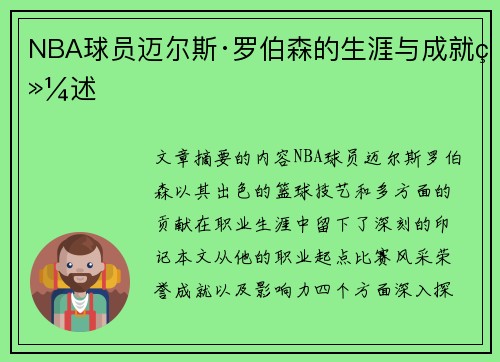 NBA球员迈尔斯·罗伯森的生涯与成就ç»¼述

文章摘要的内容NBA球员迈尔斯罗伯森以其出色的篮球技艺和多方面的贡献在职业生涯中留下了深刻的印记本文从他的职业起点比赛风采荣誉成就以及影响力四个方面深入探